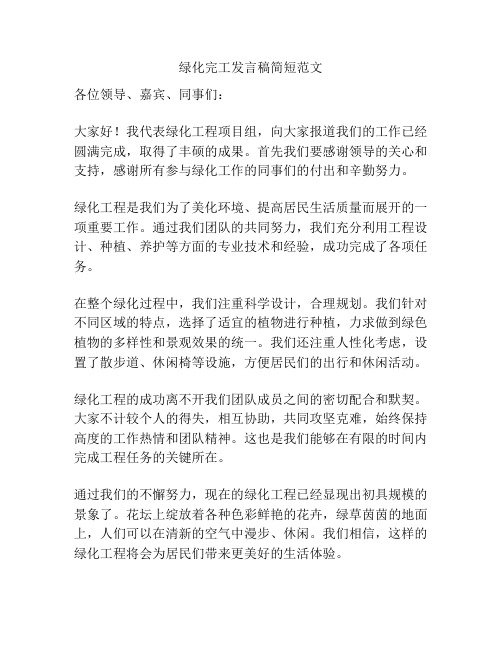 绿化完工发言稿简短范文

各位领导、嘉宾、同事们：

大家好！我代表绿化工程项目组，向大家报道我们的工作已经圆满完成，取得了丰硕的成果。首先我们要感谢领导的关心和支持，感谢所有参与绿化工作的同事们的付出和辛勤努力。

绿化工程是我们为了美化环境、提高居民生活质量而展开的一项重要工作。通过我们团队的共同努力，我们充分利用工程设计、种植、养护等方面的专业技术和经验，成功完成了各项任务。

在整个绿化过程中，我们注重科学设计，合理规划。我们针对不同区域的特点，选择了适宜的植物进行种植，力求做到绿色植物的多样性和景观效果的统一。我们还注重人性化考虑，设置了散步道、休闲椅等设施，方便居民们的出行和休闲活动。

绿化工程的成功离不开我们团队成员之间的密切配合和默契。大家不计较个人的得失，相互协助，共同攻坚克难，始终保持高度的工作热情和团队精神。这也是我们能够在有限的时间内完成工程任务的关键所在。

通过我们的不懈努力，现在的绿化工程已经显现出初具规模的景象了。花坛上绽放着各种色彩鲜艳的花卉，绿草茵茵的地面上，人们可以在清新的空气中漫步、休闲。我们相信，这样的绿化工程将会为居民们带来更美好的生活体验。